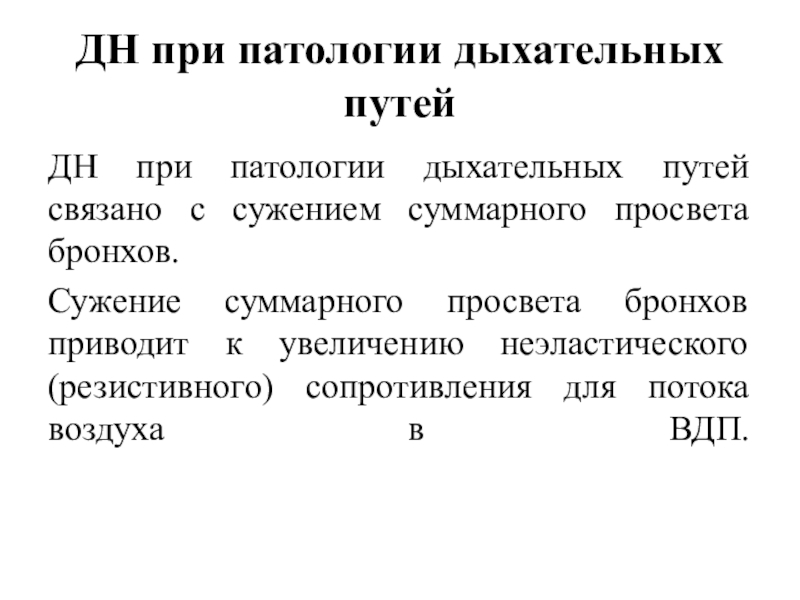 ДН при патологии дыхательных путей

ДН при патологии дыхательных путей связано с сужением суммарного просвета бронхов.

Сужение суммарного просвета бронхов приводит к увеличению неэластического (резистивного) сопротивления для потока воздуха в ВДП.